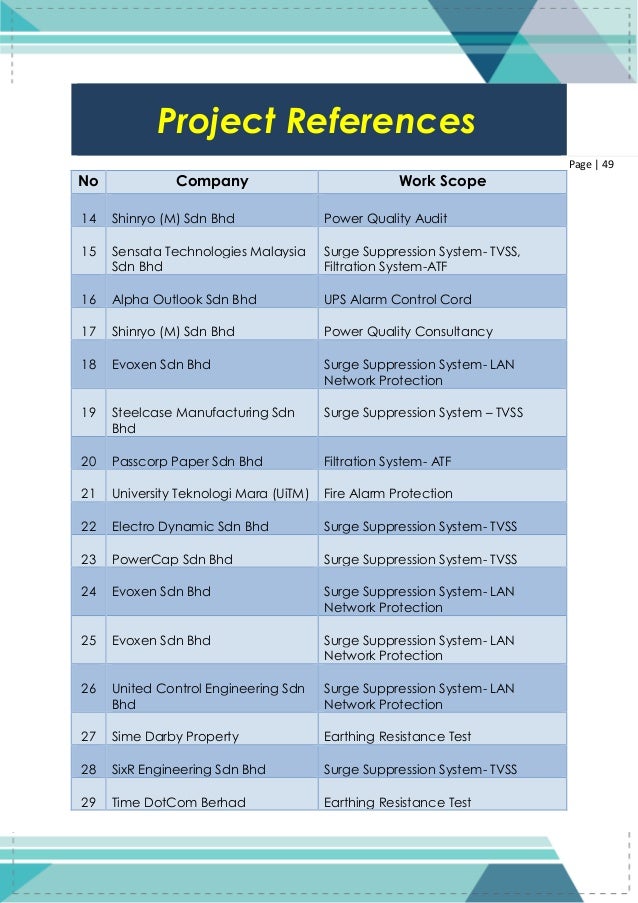 Project References

Page | 49

| No | Company | Work Scope |
|---|---|---|
| 14 | Shinryo (M) Sdn Bhd | Power Quality Audit |
| 15 | Sensata Technologies Malaysia Sdn Bhd | Surge Suppression System- TVSS, Filtration System-ATF |
| 16 | Alpha Outlook Sdn Bhd | UPS Alarm Control Cord |
| 17 | Shinryo (M) Sdn Bhd | Power Quality Consultancy |
| 18 | Evoxen Sdn Bhd | Surge Suppression System- LAN Network Protection |
| 19 | Steelcase Manufacturing Sdn Bhd | Surge Suppression System – TVSS |
| 20 | Passcorp Paper Sdn Bhd | Filtration System- ATF |
| 21 | University Teknologi Mara (UiTM) | Fire Alarm Protection |
| 22 | Electro Dynamic Sdn Bhd | Surge Suppression System- TVSS |
| 23 | PowerCap Sdn Bhd | Surge Suppression System- TVSS |
| 24 | Evoxen Sdn Bhd | Surge Suppression System- LAN Network Protection |
| 25 | Evoxen Sdn Bhd | Surge Suppression System- LAN Network Protection |
| 26 | United Control Engineering Sdn Bhd | Surge Suppression System- LAN Network Protection |
| 27 | Sime Darby Property | Earthing Resistance Test |
| 28 | SixR Engineering Sdn Bhd | Surge Suppression System- TVSS |
| 29 | Time DotCom Berhad | Earthing Resistance Test |